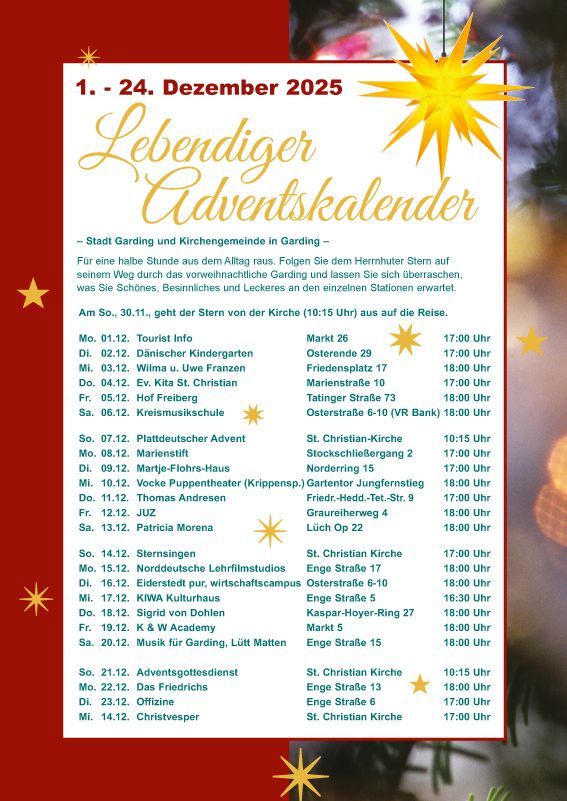 1. - 24. Dezember 2025

Lebendiger Adventskalender

– Stadt Garding und Kirchengemeinde in Garding –

Für eine halbe Stunde aus dem Alltag raus. Folgen Sie dem Herrnhuter Stern auf seinem Weg durch das vorweihnachtliche Garding und lassen Sie sich überraschen, was Sie Schönes, Besinnliches und Leckeres an den einzelnen Stationen erwartet.

Am So., 30.11., geht der Stern von der Kirche (10:15 Uhr) aus auf die Reise.

| | | | | |
|---|---|---|---|---|
| Mo. | 01.12. | Tourist Info | Markt 26 | 17:00 Uhr |
| Di. | 02.12. | Dänischer Kindergarten | Osterende 29 | 17:00 Uhr |
| Mi. | 03.12. | Wilma u. Uwe Franzen | Friedensplatz 17 | 18:00 Uhr |
| Do. | 04.12. | Ev. Kita St. Christian | Marienstraße 10 | 17:00 Uhr |
| Fr. | 05.12. | Hof Freiberg | Tatinger Straße 73 | 18:00 Uhr |
| Sa. | 06.12. | Kreismusikschule | Osterstraße 6-10 (VR Bank) | 18:00 Uhr |
| So. | 07.12. | Plattdeutscher Advent | St. Christian-Kirche | 10:15 Uhr |
| Mo. | 08.12. | Marienstift | Stockschließergang 2 | 17:00 Uhr |
| Di. | 09.12. | Martje-Flohrs-Haus | Norderring 15 | 17:00 Uhr |
| Mi. | 10.12. | Vocke Puppentheater (Krippensp.) | Gartentor Jungfernstieg | 18:00 Uhr |
| Do. | 11.12. | Thomas Andresen | Friedr.-Hedd.-Tet.-Str. 9 | 17:00 Uhr |
| Fr. | 12.12. | JUZ | Graureiherweg 4 | 18:00 Uhr |
| Sa. | 13.12. | Patricia Morena | Lüch Op 22 | 18:00 Uhr |
| So. | 14.12. | Sternsingen | St. Christian Kirche | 17:00 Uhr |
| Mo. | 15.12. | Norddeutsche Lehrfilmstudios | Enge Straße 17 | 18:00 Uhr |
| Di. | 16.12. | Eiderstedt pur, wirtschaftscampus | Osterstraße 6-10 | 18:00 Uhr |
| Mi. | 17.12. | KIWA Kulturhaus | Enge Straße 5 | 16:30 Uhr |
| Do. | 18.12. | Sigrid von Dohlen | Kaspar-Hoyer-Ring 27 | 18:00 Uhr |
| Fr. | 19.12. | K & W Academy | Markt 5 | 18:00 Uhr |
| Sa. | 20.12. | Musik für Garding, Lütt Matten | Enge Straße 15 | 18:00 Uhr |
| So. | 21.12. | Adventsgottesdienst | St. Christian Kirche | 10:15 Uhr |
| Mo. | 22.12. | Das Friedrichs | Enge Straße 13 | 18:00 Uhr |
| Di. | 23.12. | Offizine | Enge Straße 6 | 17:00 Uhr |
| Mi. | 14.12. | Christvesper | St. Christian Kirche | 17:00 Uhr |